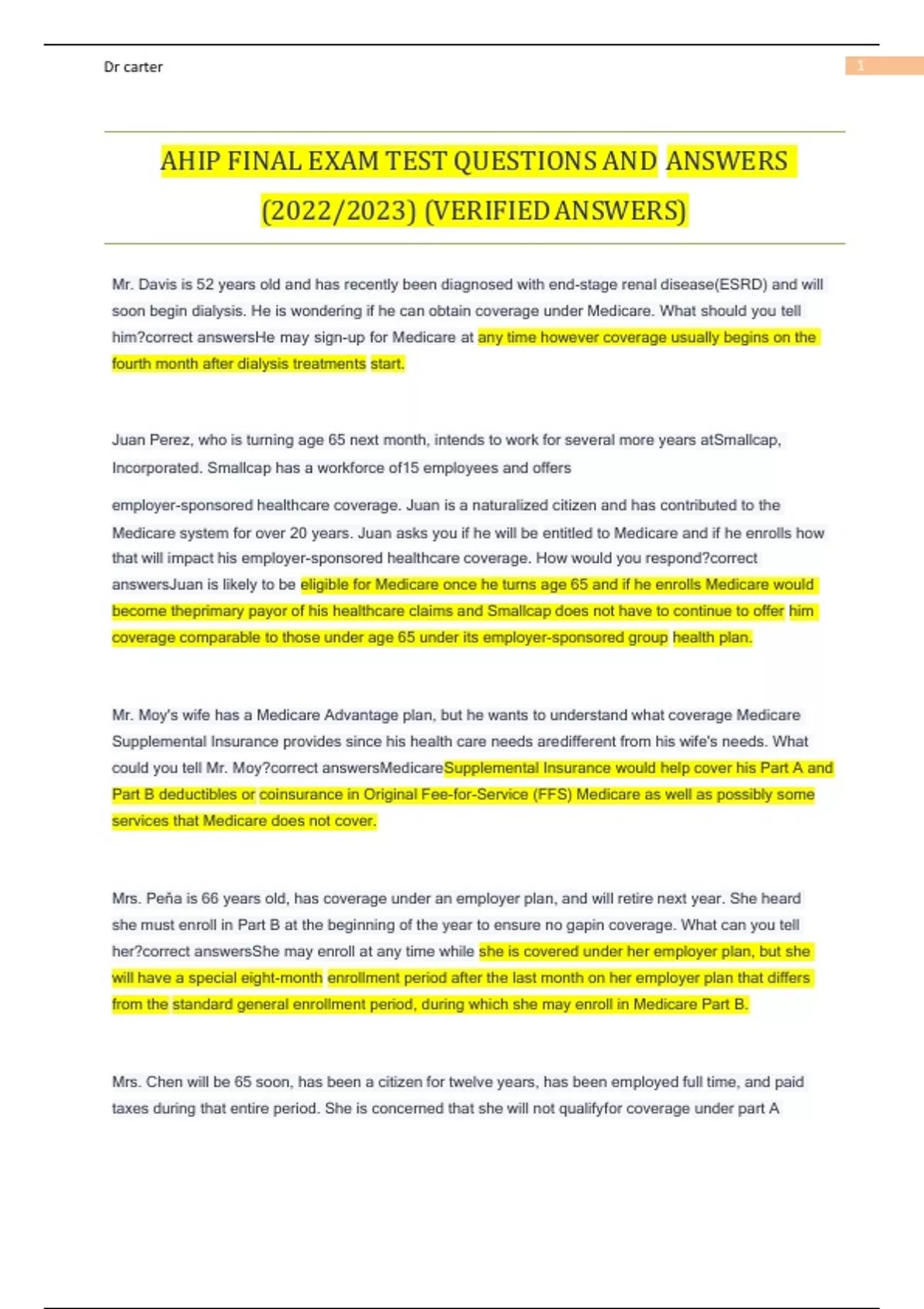 Dr carter

1

AHIP FINAL EXAM TEST QUESTIONS AND ANSWERS (2022/2023) (VERIFIED ANSWERS)

Mr. Davis is 52 years old and has recently been diagnosed with end-stage renal disease(ESRD) and will soon begin dialysis. He is wondering if he can obtain coverage under Medicare. What should you tell him?correct answersHe may sign-up for Medicare at any time however coverage usually begins on the fourth month after dialysis treatments start.

Juan Perez, who is turning age 65 next month, intends to work for several more years atSmallcap, Incorporated. Smallcap has a workforce of15 employees and offers

employer-sponsored healthcare coverage. Juan is a naturalized citizen and has contributed to the Medicare system for over 20 years. Juan asks you if he will be entitled to Medicare and if he enrolls how that will impact his employer-sponsored healthcare coverage. How would you respond?correct answersJuan is likely to be eligible for Medicare once he turns age 65 and if he enrolls Medicare would become theprimary payor of his healthcare claims and Smallcap does not have to continue to offer him coverage comparable to those under age 65 under its employer-sponsored group health plan.

Mr. Moy's wife has a Medicare Advantage plan, but he wants to understand what coverage Medicare Supplemental Insurance provides since his health care needs aredifferent from his wife's needs. What could you tell Mr. Moy?correct answersMedicareSupplemental Insurance would help cover his Part A and Part B deductibles or coinsurance in Original Fee-for-Service (FFS) Medicare as well as possibly some services that Medicare does not cover.

Mrs. Peña is 66 years old, has coverage under an employer plan, and will retire next year. She heard she must enroll in Part B at the beginning of the year to ensure no gapin coverage. What can you tell her?correct answersShe may enroll at any time while she is covered under her employer plan, but she will have a special eight-month enrollment period after the last month on her employer plan that differs from the standard general enrollment period, during which she may enroll in Medicare Part B.

Mrs. Chen will be 65 soon, has been a citizen for twelve years, has been employed full time, and paid taxes during that entire period. She is concerned that she will not qualifyfor coverage under part A